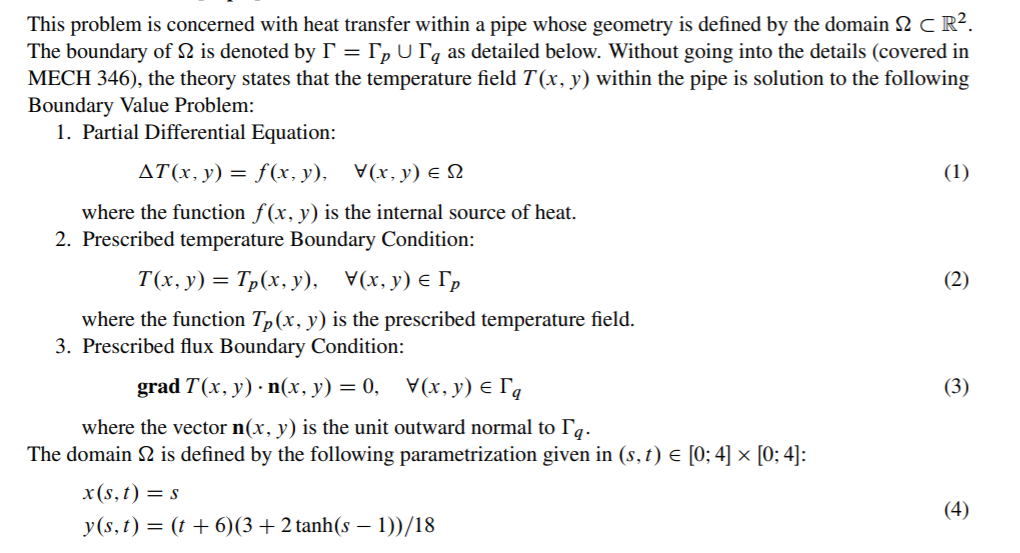 This problem is concerned with heat transfer within a pipe whose geometry is defined by the domain $\Omega \subset \mathbb{R}^2$. The boundary of $\Omega$ is denoted by $\Gamma = \Gamma_p \cup \Gamma_q$ as detailed below. Without going into the details (covered in MECH 346), the theory states that the temperature field $T(x, y)$ within the pipe is solution to the following Boundary Value Problem:

1. Partial Differential Equation:

$\Delta T(x, y) = f(x, y), \quad \forall (x, y) \in \Omega$ (1)

where the function $f(x, y)$ is the internal source of heat.

2. Prescribed temperature Boundary Condition:

$T(x, y) = T_p(x, y), \quad \forall (x, y) \in \Gamma_p$ (2)

where the function $T_p(x, y)$ is the prescribed temperature field.

3. Prescribed flux Boundary Condition:

$\mathbf{grad}\, T(x, y) \cdot \mathbf{n}(x, y) = 0, \quad \forall (x, y) \in \Gamma_q$ (3)

where the vector $\mathbf{n}(x, y)$ is the unit outward normal to $\Gamma_q$.

The domain $\Omega$ is defined by the following parametrization given in $(s, t) \in [0; 4] \times [0; 4]$:

$x(s, t) = s$
$y(s, t) = (t + 6)(3 + 2\tanh(s - 1))/18$ (4)